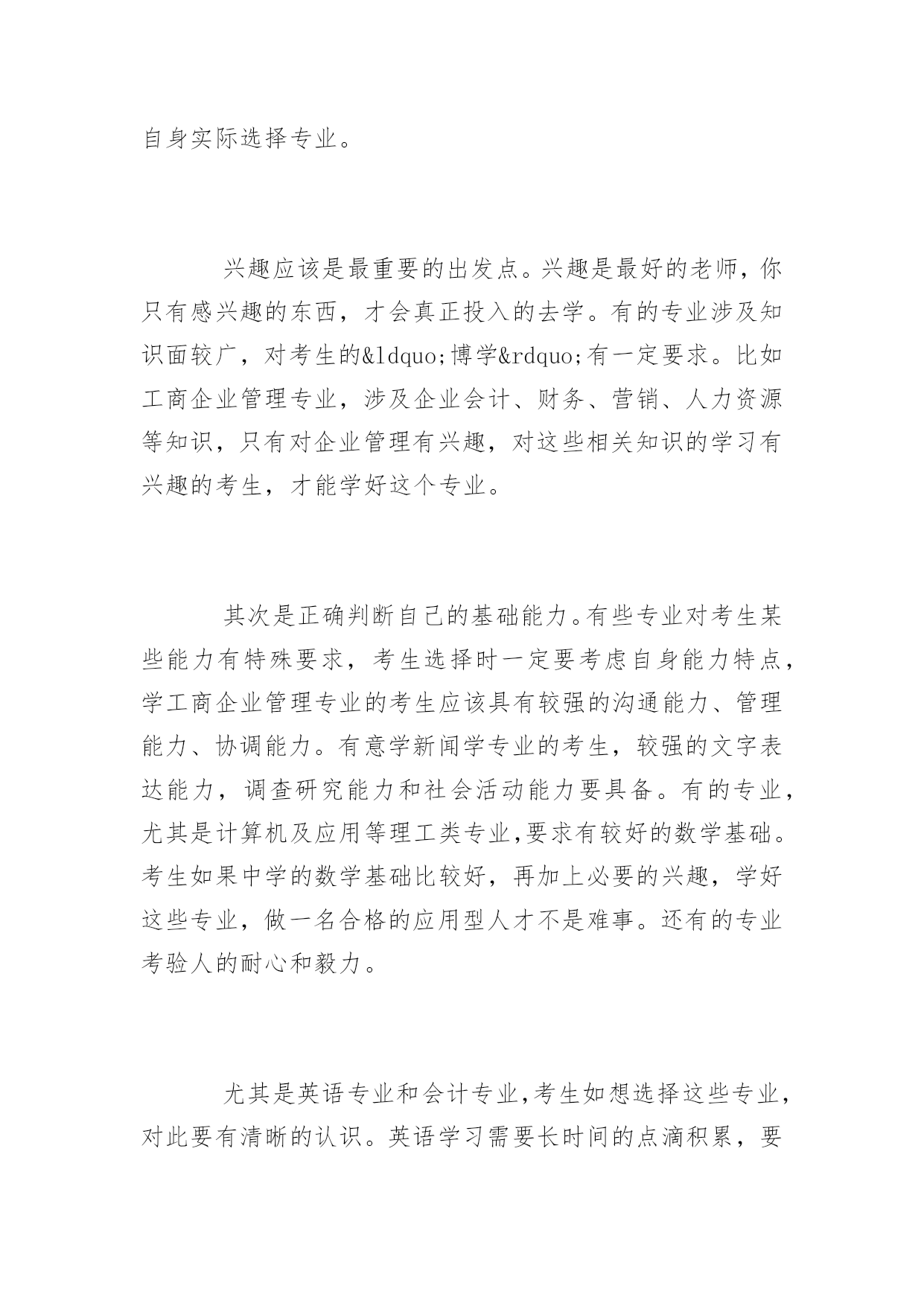 自身实际选择专业。

兴趣应该是最重要的出发点。兴趣是最好的老师，你只有感兴趣的东西，才会真正投入的去学。有的专业涉及知识面较广，对考生的&ldquo;博学&rdquo;有一定要求。比如工商企业管理专业，涉及企业会计、财务、营销、人力资源等知识，只有对企业管理有兴趣，对这些相关知识的学习有兴趣的考生，才能学好这个专业。

其次是正确判断自己的基础能力。有些专业对考生某些能力有特殊要求，考生选择时一定要考虑自身能力特点，学工商企业管理专业的考生应该具有较强的沟通能力、管理能力、协调能力。有意学新闻学专业的考生，较强的文字表达能力，调查研究能力和社会活动能力要具备。有的专业，尤其是计算机及应用等理工类专业,要求有较好的数学基础。考生如果中学的数学基础比较好，再加上必要的兴趣，学好这些专业，做一名合格的应用型人才不是难事。还有的专业考验人的耐心和毅力。

尤其是英语专业和会计专业,考生如想选择这些专业,对此要有清晰的认识。英语学习需要长时间的点滴积累，要